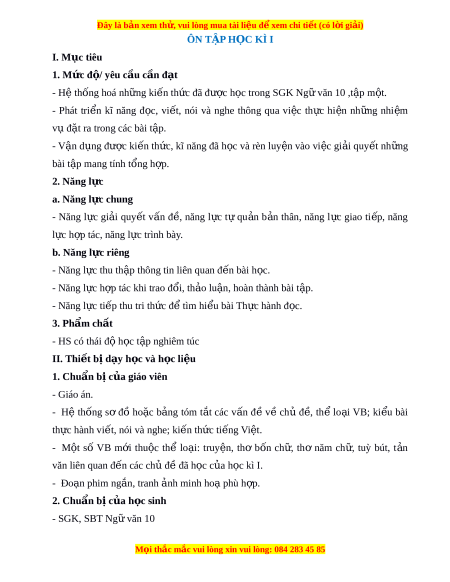 Đây là bản xem thử, vui lòng mua tài liệu để xem chi tiết (có lời giải)
ÔN TẬP HỌC KÌ I

I. Mục tiêu

1. Mức độ/ yêu cầu cần đạt

- Hệ thống hoá những kiến thức đã được học trong SGK Ngữ văn 10 ,tập một.

- Phát triển kĩ năng đọc, viết, nói và nghe thông qua việc thực hiện những nhiệm vụ đặt ra trong các bài tập.

- Vận dụng được kiến thức, kĩ năng đã học và rèn luyện vào việc giải quyết những bài tập mang tính tổng hợp.

2. Năng lực

a. Năng lực chung

- Năng lực giải quyết vấn đề, năng lực tự quản bản thân, năng lực giao tiếp, năng lực hợp tác, năng lực trình bày.

b. Năng lực riêng

- Năng lực thu thập thông tin liên quan đến bài học.

- Năng lực hợp tác khi trao đổi, thảo luận, hoàn thành bài tập.

- Năng lực tiếp thu tri thức để tìm hiểu bài Thực hành đọc.

3. Phẩm chất

- HS có thái độ học tập nghiêm túc

II. Thiết bị dạy học và học liệu

1. Chuẩn bị của giáo viên

- Giáo án.

- Hệ thống sơ đồ hoặc bảng tóm tắt các vấn đề về chủ đề, thể loại VB; kiểu bài thực hành viết, nói và nghe; kiến thức tiếng Việt.

- Một số VB mới thuộc thể loại: truyện, thơ bốn chữ, thơ năm chữ, tuỳ bút, tản văn liên quan đến các chủ đề đã học của học kì I.

- Đoạn phim ngắn, tranh ảnh minh hoạ phù hợp.

2. Chuẩn bị của học sinh

- SGK, SBT Ngữ văn 10

Mọi thắc mắc vui lòng xin vui lòng: 084 283 45 85